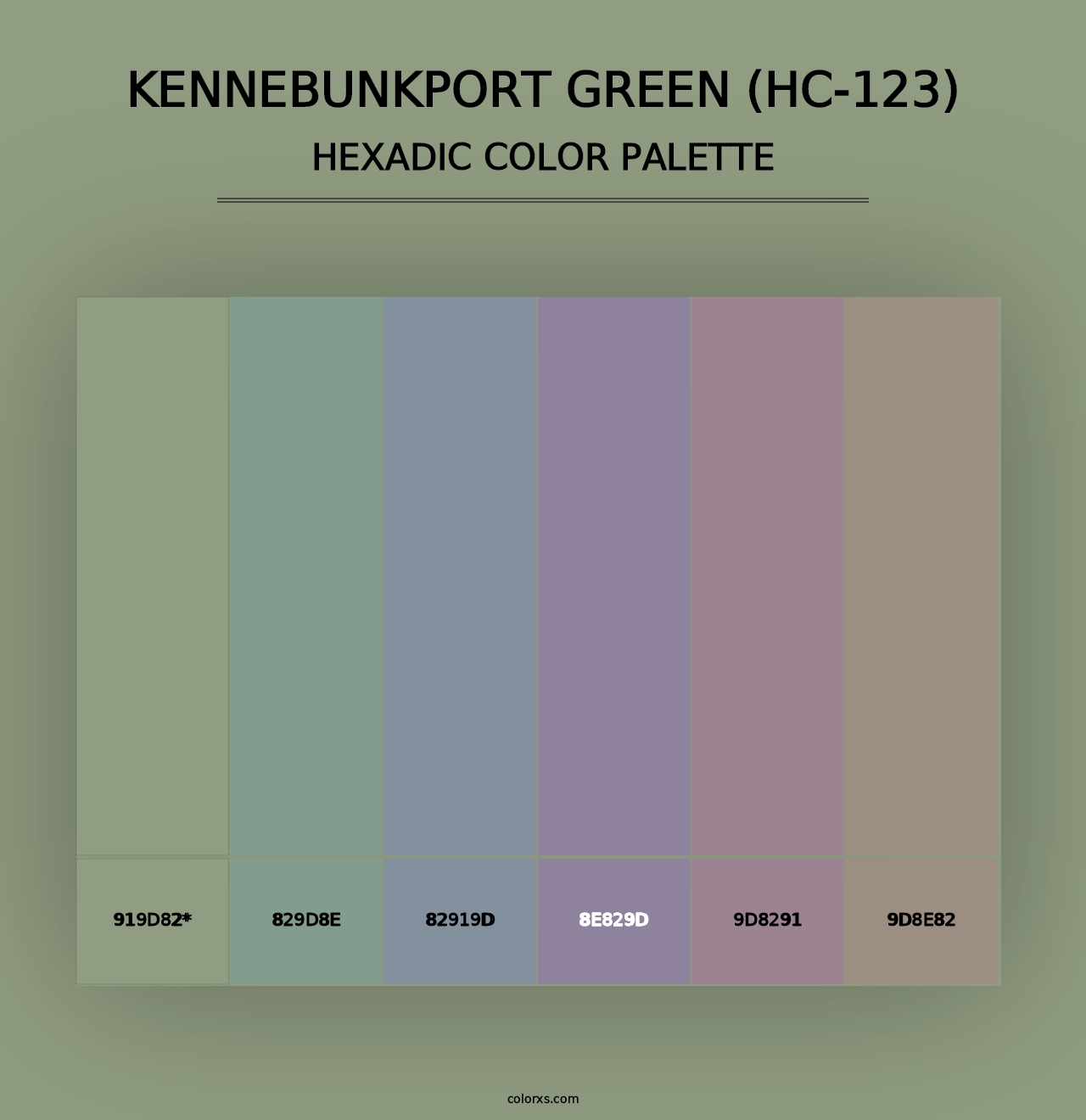 KENNEBUNKPORT GREEN (HC-123)
HEXADIC COLOR PALETTE

919D82*
829D8E
82919D
8E829D
9D8291
9D8E82

colorxs.com